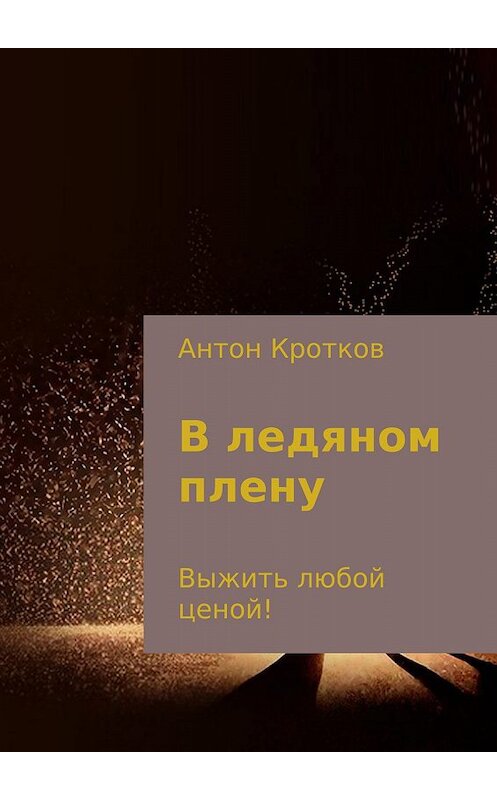 Антон Кротков

В ледяном плену

Выжить любой ценой!